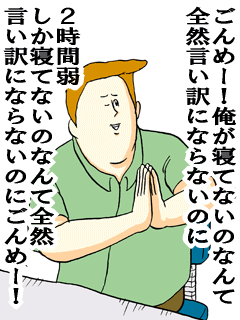 ごんめー！俺が寝てないのなんて全然言い訳にならないのに

2時間弱しか寝てないのなんて全然言い訳にならないのにごんめー！